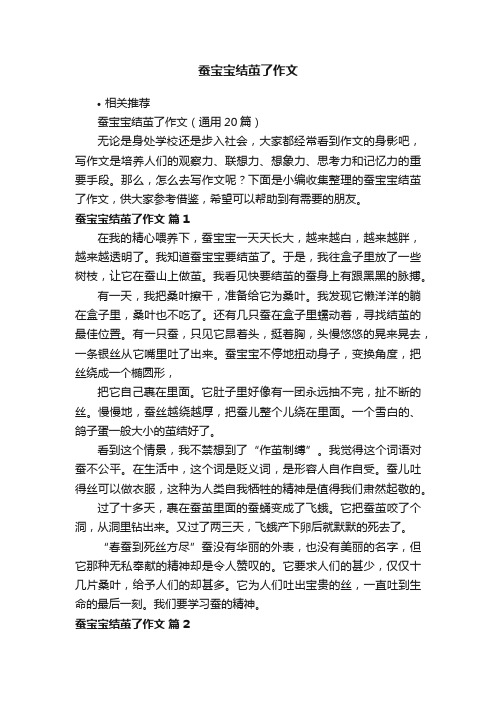 蚕宝宝结茧了作文

• 相关推荐

蚕宝宝结茧了作文（通用20篇）

无论是身处学校还是步入社会，大家都经常看到作文的身影吧，写作文是培养人们的观察力、联想力、想象力、思考力和记忆力的重要手段。那么，怎么去写作文呢？下面是小编收集整理的蚕宝宝结茧了作文，供大家参考借鉴，希望可以帮助到有需要的朋友。

蚕宝宝结茧了作文 篇1

在我的精心喂养下，蚕宝宝一天天长大，越来越白，越来越胖，越来越透明了。我知道蚕宝宝要结茧了。于是，我往盒子里放了一些树枝，让它在蚕山上做茧。我看见快要结茧的蚕身上有跟黑黑的脉搏。

有一天，我把桑叶擦干，准备给它为桑叶。我发现它懒洋洋的躺在盒子里，桑叶也不吃了。还有几只蚕在盒子里蠕动着，寻找结茧的最佳位置。有一只蚕，只见它昂着头，挺着胸，头慢悠悠的晃来晃去，一条银丝从它嘴里吐了出来。蚕宝宝不停地扭动身子，变换角度，把丝绕成一个椭圆形，

把它自己裹在里面。它肚子里好像有一团永远抽不完，扯不断的丝。慢慢地，蚕丝越绕越厚，把蚕儿整个儿绕在里面。一个雪白的、鸽子蛋一般大小的茧结好了。

看到这个情景，我不禁想到了“作茧制缚”。我觉得这个词语对蚕不公平。在生活中，这个词是贬义词，是形容人自作自受。蚕儿吐得丝可以做衣服，这种为人类自我牺牲的精神是值得我们肃然起敬的。

过了十多天，裹在蚕茧里面的蚕蛹变成了飞蛾。它把蚕茧咬了个洞，从洞里钻出来。又过了两三天，飞蛾产下卵后就默默的死去了。

“春蚕到死丝方尽”蚕没有华丽的外表，也没有美丽的名字，但它那种无私奉献的精神却是令人赞叹的。它要求人们的甚少，仅仅十几片桑叶，给予人们的却甚多。它为人们吐出宝贵的丝，一直吐到生命的最后一刻。我们要学习蚕的精神。

蚕宝宝结茧了作文 篇2